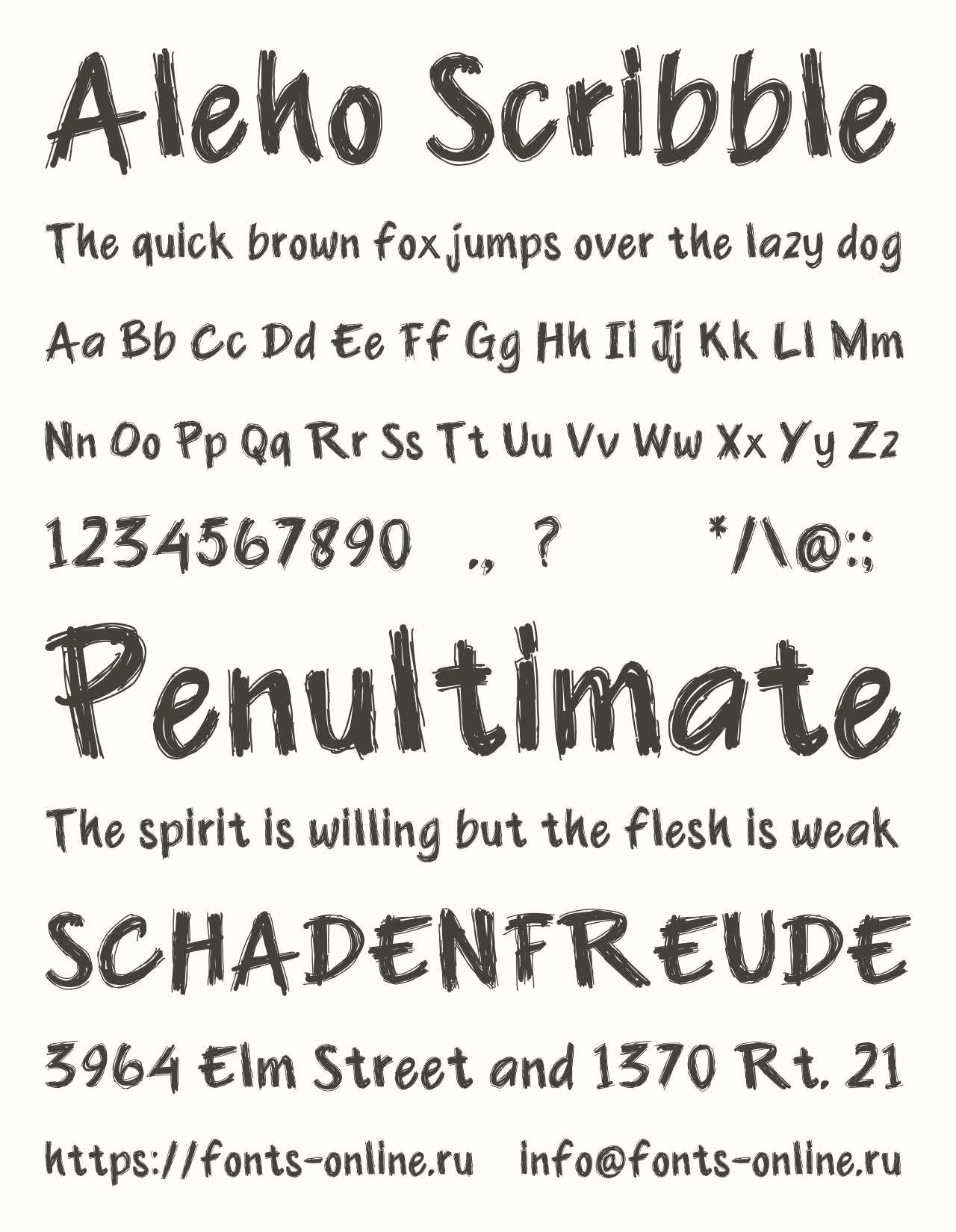 Aleho Scribble

The quick brown fox jumps over the lazy dog

Aa Bb Cc Dd Ee Ff Gg Hh Ii Jj Kk Ll Mm

Nn Oo Pp Qq Rr Ss Tt Uu Vv Ww Xx Yy Zz

1234567890 ., ? */\@:;

Penultimate

The spirit is willing but the flesh is weak

SCHADENFREUDE

3964 Elm Street and 1370 Rt. 21

https://fonts-online.ru info@fonts-online.ru